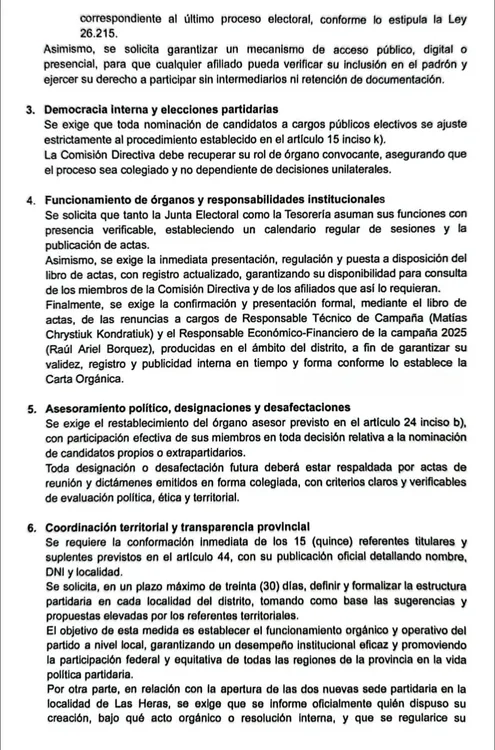 correspondiente al último proceso electoral, conforme lo estipula la Ley 26.215.
Asimismo, se solicita garantizar un mecanismo de acceso público, digital o presencial, para que cualquier afiliado pueda verificar su inclusión en el padrón y ejercer su derecho a participar sin intermediarios ni retención de documentación.

3. Democracia interna y elecciones partidarias
Se exige que toda nominación de candidatos a cargos públicos electivos se ajuste estrictamente al procedimiento establecido en el artículo 15 inciso k).
La Comisión Directiva debe recuperar su rol de órgano convocante, asegurando que el proceso sea colegiado y no dependiente de decisiones unilaterales.

4. Funcionamiento de órganos y responsabilidades institucionales
Se solicita que tanto la Junta Electoral como la Tesorería asuman sus funciones con presencia verificable, estableciendo un calendario regular de sesiones y la publicación de actas.
Asimismo, se exige la inmediata presentación, regulación y puesta a disposición del libro de actas, con registro actualizado, garantizando su disponibilidad para consulta de los miembros de la Comisión Directiva y de los afiliados que así lo requieran.
Finalmente, se exige la confirmación y presentación formal, mediante el libro de actas, de las renuncias a cargos de Responsable Técnico de Campaña (Matías Chrystiuk Kondratiuk) y el Responsable Económico-Financiero de la campaña 2025 (Raúl Ariel Borquez), producidas en el ámbito del distrito, a fin de garantizar su validez, registro y publicidad interna en tiempo y forma conforme lo establece la Carta Orgánica.

5. Asesoramiento político, designaciones y desafectaciones
Se exige el restablecimiento del órgano asesor previsto en el artículo 24 inciso b), con participación efectiva de sus miembros en toda decisión relativa a la nominación de candidatos propios o extrapartidarios.
Toda designación o desafectación futura deberá estar respaldada por actas de reunión y dictámenes emitidos en forma colegiada, con criterios claros y verificables de evaluación política, ética y territorial.

6. Coordinación territorial y transparencia provincial
Se requiere la conformación inmediata de los 15 (quince) referentes titulares y suplentes previstos en el artículo 44, con su publicación oficial detallando nombre, DNI y localidad.
Se solicita, en un plazo máximo de treinta (30) días, definir y formalizar la estructura partidaria en cada localidad del distrito, tomando como base las sugerencias y propuestas elevadas por los referentes territoriales.
El objetivo de esta medida es establecer el funcionamiento orgánico y operativo del partido a nivel local, garantizando un desempeño institucional eficaz y promoviendo la participación federal y equitativa de todas las regiones de la provincia en la vida política partidaria.
Por otra parte, en relación con la apertura de las dos nuevas sede partidaria en la localidad de Las Heras, se exige que se informe oficialmente quién dispuso su creación, bajo qué acto orgánico o resolución interna, y que se regularice su